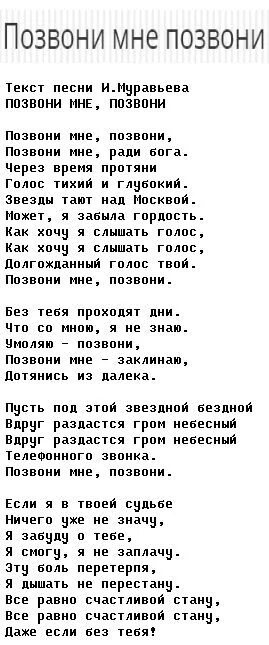 Позвони мне позвони

Текст песни И.Муравьева
ПОЗВОНИ МНЕ, ПОЗВОНИ

Позвони мне, позвони,
Позвони мне, ради бога.
Через время протяни
Голос тихий и глубокий.
Звезды тают над Москвой.
Может, я забыла гордость.
Как хочу я слышать голос,
Как хочу я слышать голос,
Долгожданный голос твой.
Позвони мне, позвони.

Без тебя проходят дни.
Что со мною, я не знаю.
Умоляю - позвони,
Позвони мне - заклинаю,
Дотянись из далека.

Пусть под этой звездной бездной
Вдруг раздастся гром небесный
Вдруг раздастся гром небесный
Телефонного звонка.
Позвони мне, позвони.

Если я в твоей судьбе
Ничего уже не значу,
Я забуду о тебе,
Я смогу, я не заплачу.
Эту боль перетерпя,
Я дышать не перестану.
Все равно счастливой стану,
Все равно счастливой стану,
Даже если без тебя!